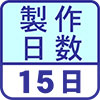 製作
日数

15日